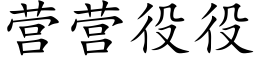 营营役役